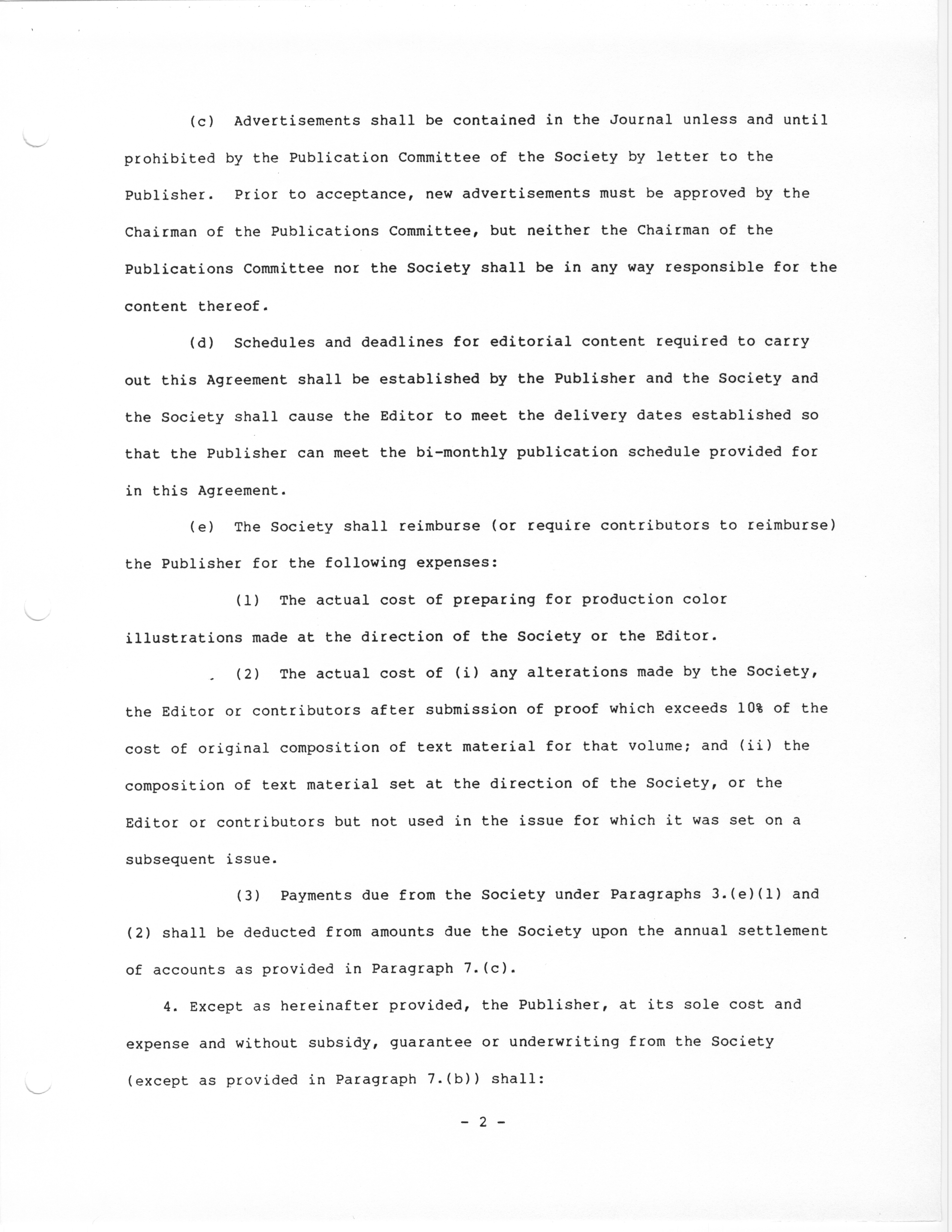 (c) Advertisements shall be contained in the Journal unless and until prohibited by the Publication Committee of the Society by letter to the Publisher. Prior to acceptance, new advertisements must be approved by the Chairman of the Publications Committee, but neither the Chairman of the Publications Committee nor the Society shall be in any way responsible for the content thereof.

(d) Schedules and deadlines for editorial content required to carry out this Agreement shall be established by the Publisher and the Society and the Society shall cause the Editor to meet the delivery dates established so that the Publisher can meet the bi-monthly publication schedule provided for in this Agreement.

(e) The Society shall reimburse (or require contributors to reimburse) the Publisher for the following expenses:

(1) The actual cost of preparing for production color illustrations made at the direction of the Society or the Editor.

(2) The actual cost of (i) any alterations made by the Society, the Editor or contributors after submission of proof which exceeds 10% of the cost of original composition of text material for that volume; and (ii) the composition of text material set at the direction of the Society, or the Editor or contributors but not used in the issue for which it was set on a subsequent issue.

(3) Payments due from the Society under Paragraphs 3.(e)(1) and (2) shall be deducted from amounts due the Society upon the annual settlement of accounts as provided in Paragraph 7.(c).

4. Except as hereinafter provided, the Publisher, at its sole cost and expense and without subsidy, guarantee or underwriting from the Society (except as provided in Paragraph 7.(b)) shall:

- 2 -